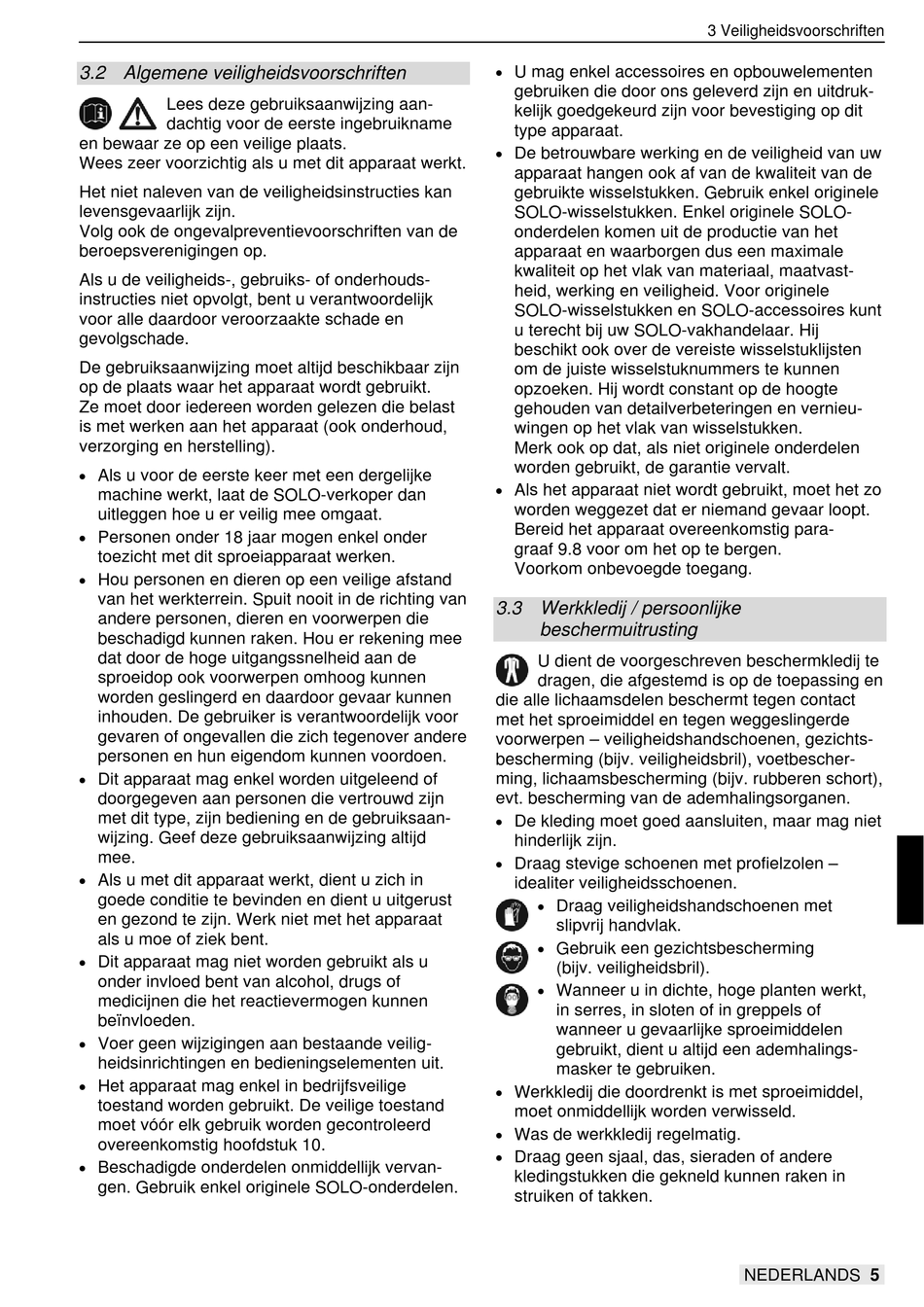 3 Veiligheidsvoorschriften

3.2 Algemene veiligheidsvoorschriften

Lees deze gebruiksaanwijzing aandachtig voor de eerste ingebruikname en bewaar ze op een veilige plaats.
Wees zeer voorzichtig als u met dit apparaat werkt.

Het niet naleven van de veiligheidsinstructies kan levensgevaarlijk zijn.
Volg ook de ongevalpreventievoorschriften van de beroepsverenigingen op.

Als u de veiligheids-, gebruiks- of onderhoudsinstructies niet opvolgt, bent u verantwoordelijk voor alle daardoor veroorzaakte schade en gevolgschade.

De gebruiksaanwijzing moet altijd beschikbaar zijn op de plaats waar het apparaat wordt gebruikt.
Ze moet door iedereen worden gelezen die belast is met werken aan het apparaat (ook onderhoud, verzorging en herstelling).

• Als u voor de eerste keer met een dergelijke machine werkt, laat de SOLO-verkoper dan uitleggen hoe u er veilig mee omgaat.
• Personen onder 18 jaar mogen enkel onder toezicht met dit sproeiapparaat werken.
• Hou personen en dieren op een veilige afstand van het werkterrein. Spuit nooit in de richting van andere personen, dieren en voorwerpen die beschadigd kunnen raken. Hou er rekening mee dat door de hoge uitgangssnelheid aan de sproeidop ook voorwerpen omhoog kunnen worden geslingerd en daardoor gevaar kunnen inhouden. De gebruiker is verantwoordelijk voor gevaren of ongevallen die zich tegenover andere personen en hun eigendom kunnen voordoen.
• Dit apparaat mag enkel worden uitgeleend of doorgegeven aan personen die vertrouwd zijn met dit type, zijn bediening en de gebruiksaanwijzing. Geef deze gebruiksaanwijzing altijd mee.
• Als u met dit apparaat werkt, dient u zich in goede conditie te bevinden en dient u uitgerust en gezond te zijn. Werk niet met het apparaat als u moe of ziek bent.
• Dit apparaat mag niet worden gebruikt als u onder invloed bent van alcohol, drugs of medicijnen die het reactievermogen kunnen beïnvloeden.
• Voer geen wijzigingen aan bestaande veiligheidsinrichtingen en bedieningselementen uit.
• Het apparaat mag enkel in bedrijfsveilige toestand worden gebruikt. De veilige toestand moet vóór elk gebruik worden gecontroleerd overeenkomstig hoofdstuk 10.
• Beschadigde onderdelen onmiddellijk vervangen. Gebruik enkel originele SOLO-onderdelen.
• U mag enkel accessoires en opbouwelementen gebruiken die door ons geleverd zijn en uitdrukkelijk goedgekeurd zijn voor bevestiging op dit type apparaat.
• De betrouwbare werking en de veiligheid van uw apparaat hangen ook af van de kwaliteit van de gebruikte wisselstukken. Gebruik enkel originele SOLO-wisselstukken. Enkel originele SOLO-onderdelen komen uit de productie van het apparaat en waarborgen dus een maximale kwaliteit op het vlak van materiaal, maatvastheid, werking en veiligheid. Voor originele SOLO-wisselstukken en SOLO-accessoires kunt u terecht bij uw SOLO-vakhandelaar. Hij beschikt ook over de vereiste wisselstuklijsten om de juiste wisselstuknummers te kunnen opzoeken. Hij wordt constant op de hoogte gehouden van detailverbeteringen en vernieuwingen op het vlak van wisselstukken.
Merk ook op dat, als niet originele onderdelen worden gebruikt, de garantie vervalt.
• Als het apparaat niet wordt gebruikt, moet het zo worden weggezet dat er niemand gevaar loopt. Bereid het apparaat overeenkomstig paragraaf 9.8 voor om het op te bergen.
Voorkom onbevoegde toegang.

3.3 Werkkledij / persoonlijke beschermuitrusting

U dient de voorgeschreven beschermkledij te dragen, die afgestemd is op de toepassing en die alle lichaamsdelen beschermt tegen contact met het sproeimiddel en tegen weggeslingerde voorwerpen – veiligheidshandschoenen, gezichtsbescherming (bijv. veiligheidsbril), voetbescherming, lichaamsbescherming (bijv. rubberen schort), evt. bescherming van de ademhalingsorganen.
• De kleding moet goed aansluiten, maar mag niet hinderlijk zijn.
• Draag stevige schoenen met profielzolen – idealiter veiligheidsschoenen.
• Draag veiligheidshandschoenen met slipvrij handvlak.
• Gebruik een gezichtsbescherming (bijv. veiligheidsbril).
• Wanneer u in dichte, hoge planten werkt, in serres, in sloten of in greppels of wanneer u gevaarlijke sproeimiddelen gebruikt, dient u altijd een ademhalingsmasker te gebruiken.
• Werkkledij die doordrenkt is met sproeimiddel, moet onmiddellijk worden verwisseld.
• Was de werkkledij regelmatig.
• Draag geen sjaal, das, sieraden of andere kledingstukken die gekneld kunnen raken in struiken of takken.

NEDERLANDS 5